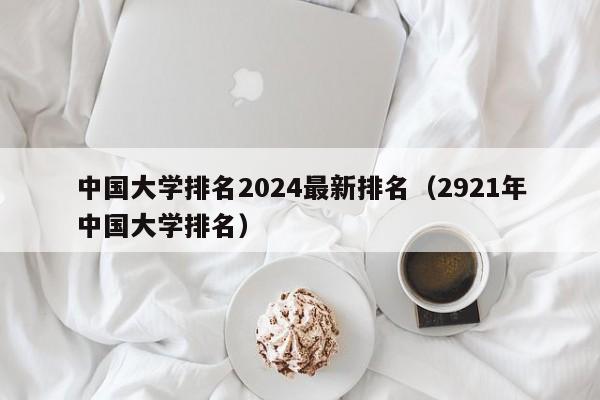 中国大学排名2024最新排名（2921年中国大学排名）